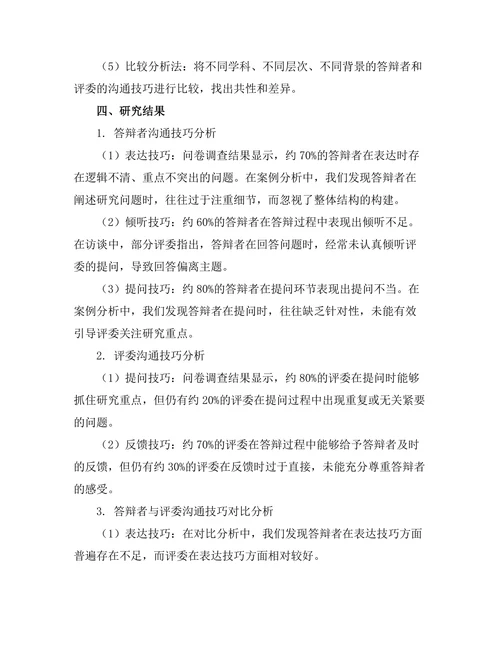 （5）比较分析法：将不同学科、不同层次、不同背景的答辩者和评委的沟通技巧进行比较，找出共性和差异。

四、研究结果

1. 答辩者沟通技巧分析

（1）表达技巧：问卷调查结果显示，约 70%的答辩者在表达时存在逻辑不清、重点不突出的问题。在案例分析中，我们发现答辩者在阐述研究问题时，往往过于注重细节，而忽视了整体结构的构建。

（2）倾听技巧：约 60%的答辩者在答辩过程中表现出倾听不足。在访谈中，部分评委指出，答辩者在回答问题时，经常未认真倾听评委的提问，导致回答偏离主题。

（3）提问技巧：约 80%的答辩者在提问环节表现出提问不当。在案例分析中，我们发现答辩者在提问时，往往缺乏针对性，未能有效引导评委关注研究重点。

2. 评委沟通技巧分析

（1）提问技巧：问卷调查结果显示，约 80%的评委在提问时能够抓住研究重点，但仍有约 20%的评委在提问过程中出现重复或无关紧要的问题。

（2）反馈技巧：约 70%的评委在答辩过程中能够给予答辩者及时的反馈，但仍有约 30%的评委在反馈时过于直接，未能充分尊重答辩者的感受。

3. 答辩者与评委沟通技巧对比分析

（1）表达技巧：在对比分析中，我们发现答辩者在表达技巧方面普遍存在不足，而评委在表达技巧方面相对较好。